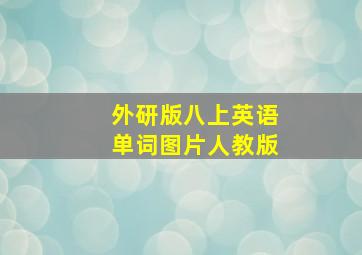 外研版八上英语
单词图片人教版